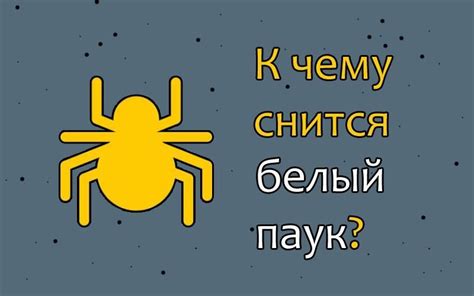 К чему снится белый паук?